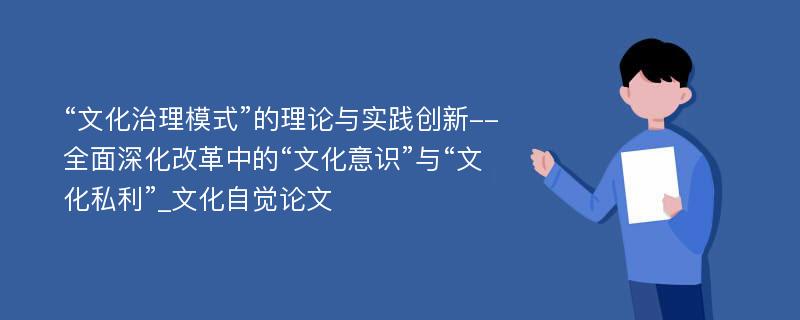 “文化治理模式”的理论与实践创新--全面深化改革中的“文化意识”与“文化私利”_文化自觉论文